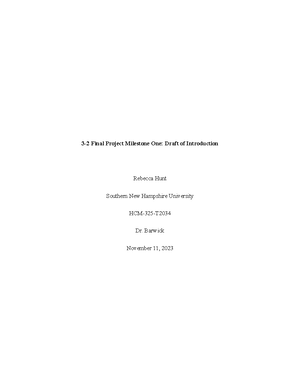 3-2 Final Project Milestone One: Draft of Introduction

Rebecca Hunt

Southern New Hampshire University

HCM-325-T2034

Dr. Barwick

November 11, 2023